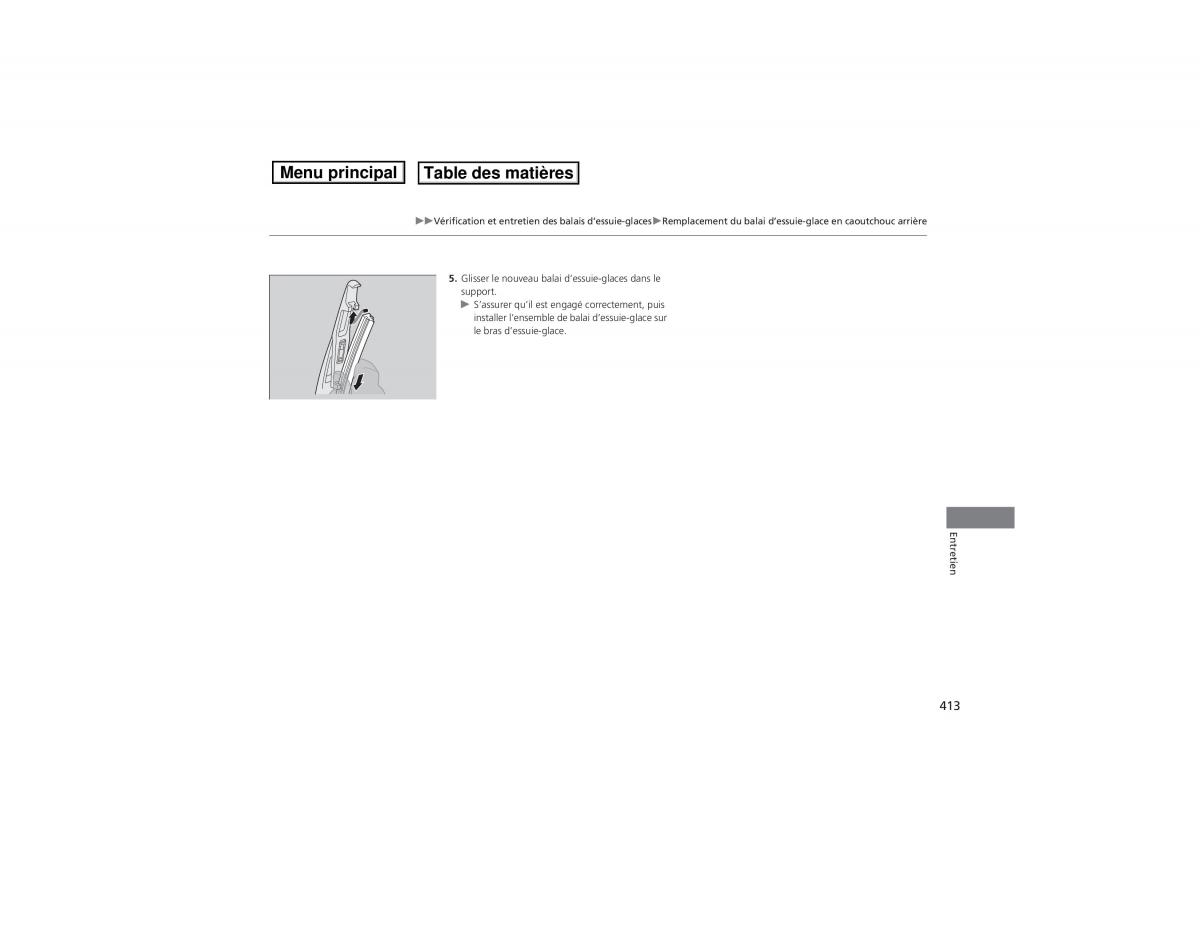 Menu principal

Table des matières

▶▶Vérification et entretien des balais d'essuie-glaces▶Remplacement du balai d'essuie-glace en caoutchouc arrière

5. Glisser le nouveau balai d'essuie-glaces dans le support.
▶ S'assurer qu'il est engagé correctement, puis installer l'ensemble de balai d'essuie-glace sur le bras d'essuie-glace.

Entretien

413